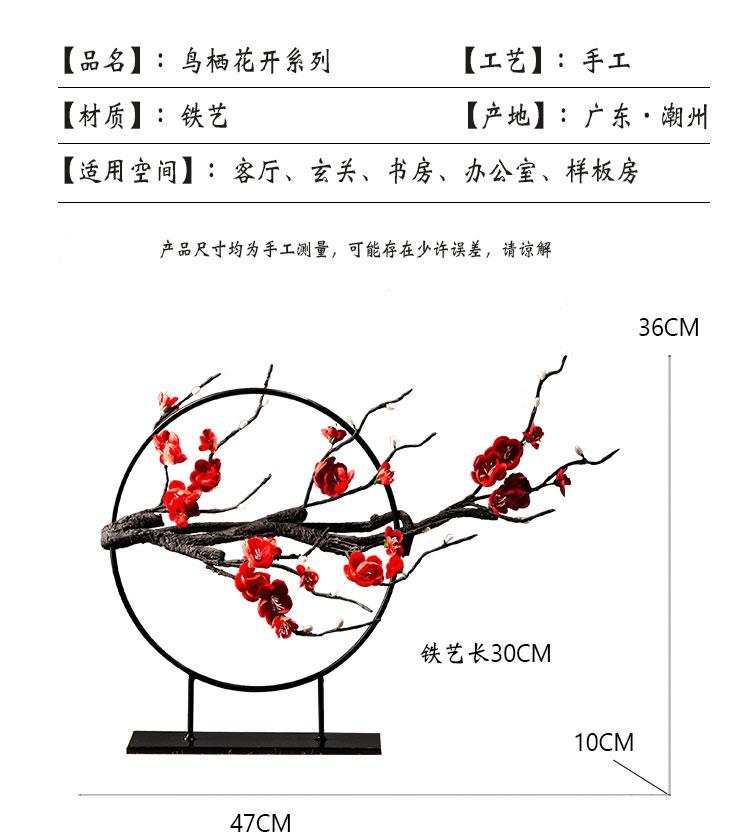 【品名】：鸟栖花开系列　【工艺】：手工

【材质】：铁艺　【产地】：广东·潮州

【适用空间】：客厅、玄关、书房、办公室、样板房

产品尺寸均为手工测量，可能存在少许误差，请谅解

36CM

铁艺长30CM

10CM

47CM